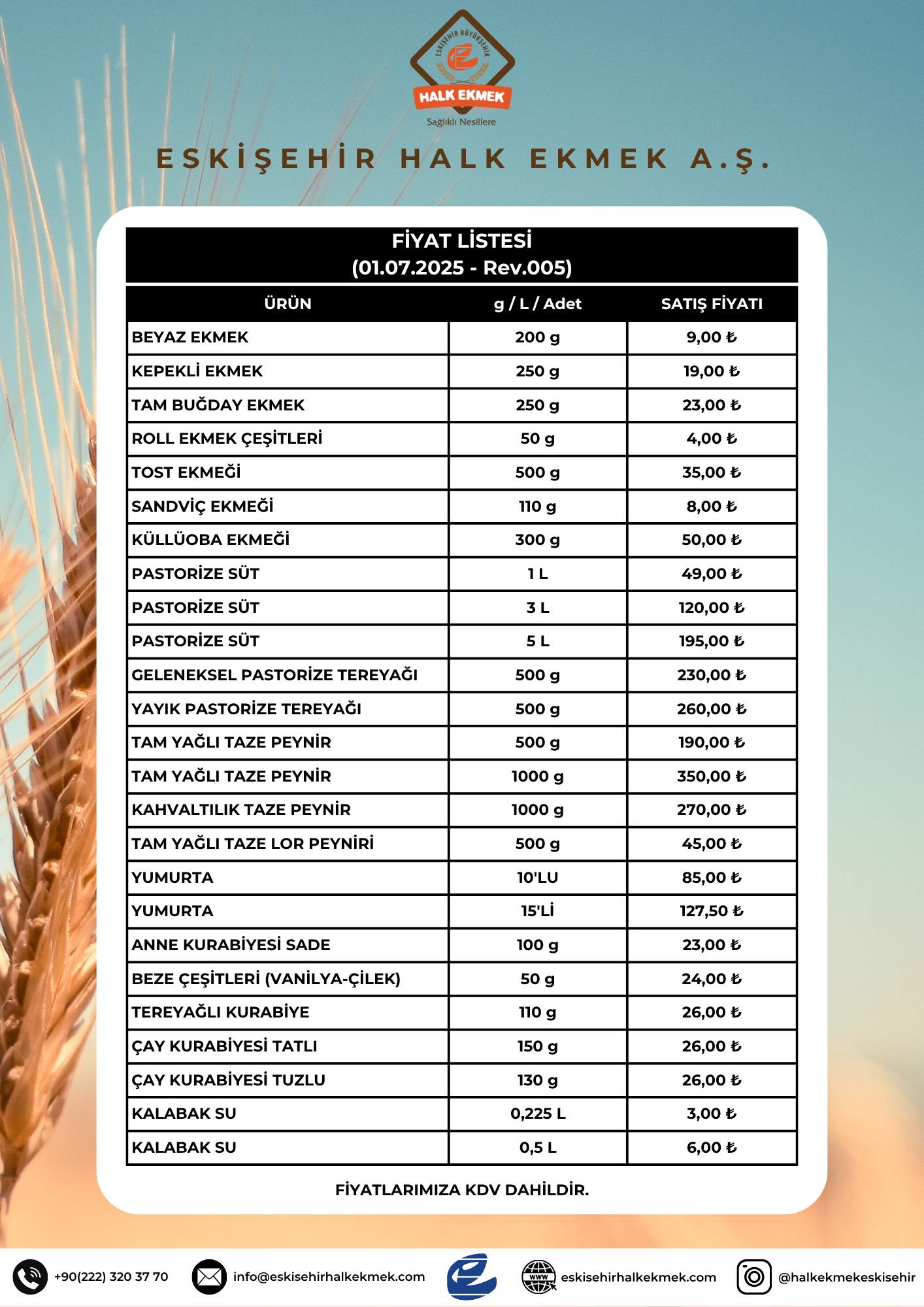 ESKİŞEHİR BÜYÜKŞEHİR
HALK EKMEK
Sağlıklı Nesillere

ESKİŞEHİR HALK EKMEK A.Ş.

FİYAT LİSTESİ
(01.07.2025 - Rev.005)

| ÜRÜN | g / L / Adet | SATIŞ FİYATI |
|---|---|---|
| BEYAZ EKMEK | 200 g | 9,00 ₺ |
| KEPEKLİ EKMEK | 250 g | 19,00 ₺ |
| TAM BUĞDAY EKMEK | 250 g | 23,00 ₺ |
| ROLL EKMEK ÇEŞİTLERİ | 50 g | 4,00 ₺ |
| TOST EKMEĞİ | 500 g | 35,00 ₺ |
| SANDVİÇ EKMEĞİ | 110 g | 8,00 ₺ |
| KÜLLÜOBA EKMEĞİ | 300 g | 50,00 ₺ |
| PASTORİZE SÜT | 1 L | 49,00 ₺ |
| PASTORİZE SÜT | 3 L | 120,00 ₺ |
| PASTORİZE SÜT | 5 L | 195,00 ₺ |
| GELENEKSEL PASTORİZE TEREYAĞI | 500 g | 230,00 ₺ |
| YAYIK PASTORİZE TEREYAĞI | 500 g | 260,00 ₺ |
| TAM YAĞLI TAZE PEYNİR | 500 g | 190,00 ₺ |
| TAM YAĞLI TAZE PEYNİR | 1000 g | 350,00 ₺ |
| KAHVALTILIK TAZE PEYNİR | 1000 g | 270,00 ₺ |
| TAM YAĞLI TAZE LOR PEYNİRİ | 500 g | 45,00 ₺ |
| YUMURTA | 10'LU | 85,00 ₺ |
| YUMURTA | 15'Lİ | 127,50 ₺ |
| ANNE KURABİYESİ SADE | 100 g | 23,00 ₺ |
| BEZE ÇEŞİTLERİ (VANİLYA-ÇİLEK) | 50 g | 24,00 ₺ |
| TEREYAĞLI KURABİYE | 110 g | 26,00 ₺ |
| ÇAY KURABİYESİ TATLI | 150 g | 26,00 ₺ |
| ÇAY KURABİYESİ TUZLU | 130 g | 26,00 ₺ |
| KALABAK SU | 0,225 L | 3,00 ₺ |
| KALABAK SU | 0,5 L | 6,00 ₺ |

FİYATLARIMIZA KDV DAHİLDİR.

+90(222) 320 37 70 info@eskisehirhalkekmek.com www eskisehirhalkekmek.com @halkekmekeskisehir